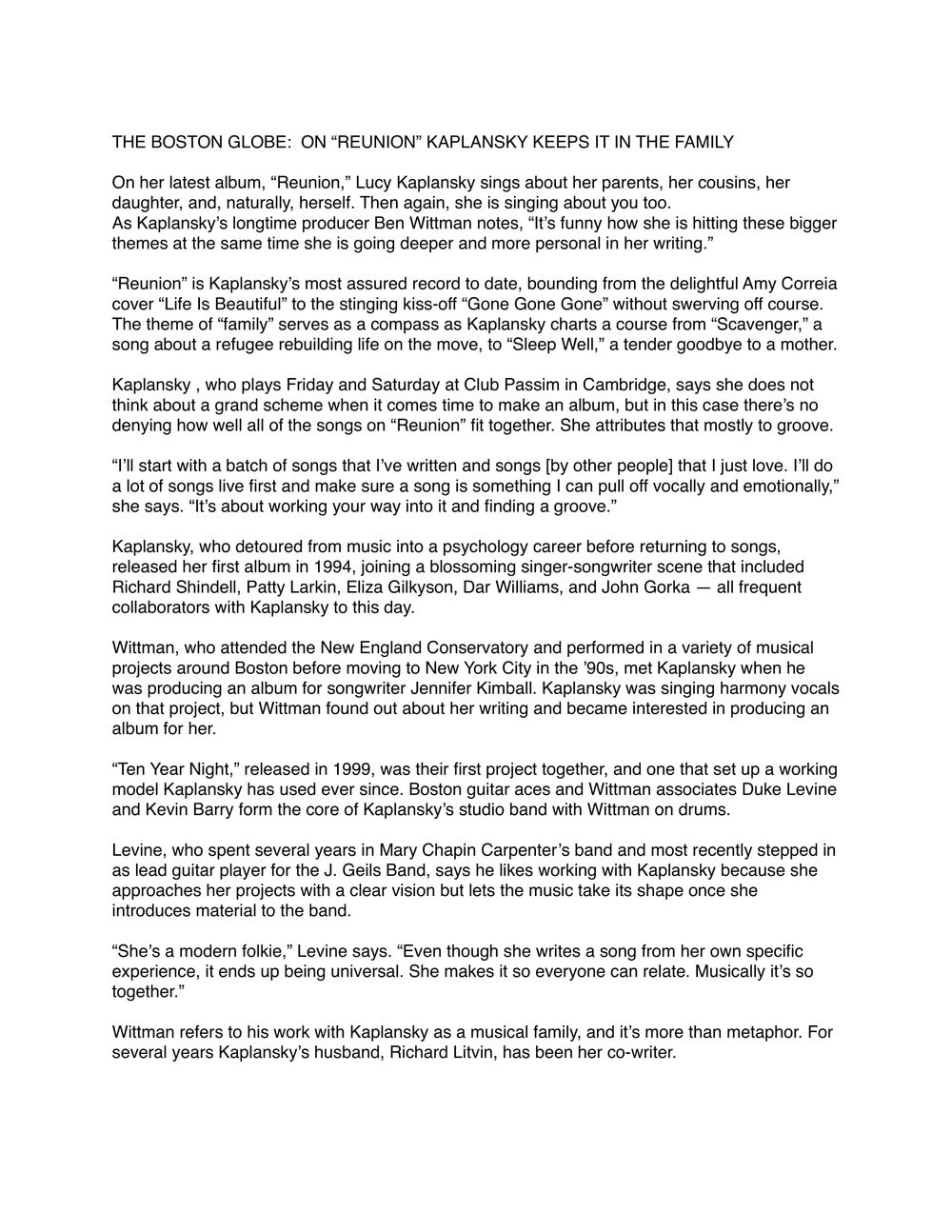 THE BOSTON GLOBE:  ON “REUNION” KAPLANSKY KEEPS IT IN THE FAMILY

On her latest album, “Reunion,” Lucy Kaplansky sings about her parents, her cousins, her daughter, and, naturally, herself. Then again, she is singing about you too.
As Kaplansky’s longtime producer Ben Wittman notes, “It’s funny how she is hitting these bigger themes at the same time she is going deeper and more personal in her writing.”

“Reunion” is Kaplansky’s most assured record to date, bounding from the delightful Amy Correia cover “Life Is Beautiful” to the stinging kiss-off “Gone Gone Gone” without swerving off course. The theme of “family” serves as a compass as Kaplansky charts a course from “Scavenger,” a song about a refugee rebuilding life on the move, to “Sleep Well,” a tender goodbye to a mother.

Kaplansky , who plays Friday and Saturday at Club Passim in Cambridge, says she does not think about a grand scheme when it comes time to make an album, but in this case there’s no denying how well all of the songs on “Reunion” fit together. She attributes that mostly to groove.

“I’ll start with a batch of songs that I’ve written and songs [by other people] that I just love. I’ll do a lot of songs live first and make sure a song is something I can pull off vocally and emotionally,” she says. “It’s about working your way into it and finding a groove.”

Kaplansky, who detoured from music into a psychology career before returning to songs, released her first album in 1994, joining a blossoming singer-songwriter scene that included Richard Shindell, Patty Larkin, Eliza Gilkyson, Dar Williams, and John Gorka — all frequent collaborators with Kaplansky to this day.

Wittman, who attended the New England Conservatory and performed in a variety of musical projects around Boston before moving to New York City in the ’90s, met Kaplansky when he was producing an album for songwriter Jennifer Kimball. Kaplansky was singing harmony vocals on that project, but Wittman found out about her writing and became interested in producing an album for her.

“Ten Year Night,” released in 1999, was their first project together, and one that set up a working model Kaplansky has used ever since. Boston guitar aces and Wittman associates Duke Levine and Kevin Barry form the core of Kaplansky’s studio band with Wittman on drums.

Levine, who spent several years in Mary Chapin Carpenter’s band and most recently stepped in as lead guitar player for the J. Geils Band, says he likes working with Kaplansky because she approaches her projects with a clear vision but lets the music take its shape once she introduces material to the band.

“She’s a modern folkie,” Levine says. “Even though she writes a song from her own specific experience, it ends up being universal. She makes it so everyone can relate. Musically it’s so together.”

Wittman refers to his work with Kaplansky as a musical family, and it’s more than metaphor. For several years Kaplansky’s husband, Richard Litvin, has been her co-writer.